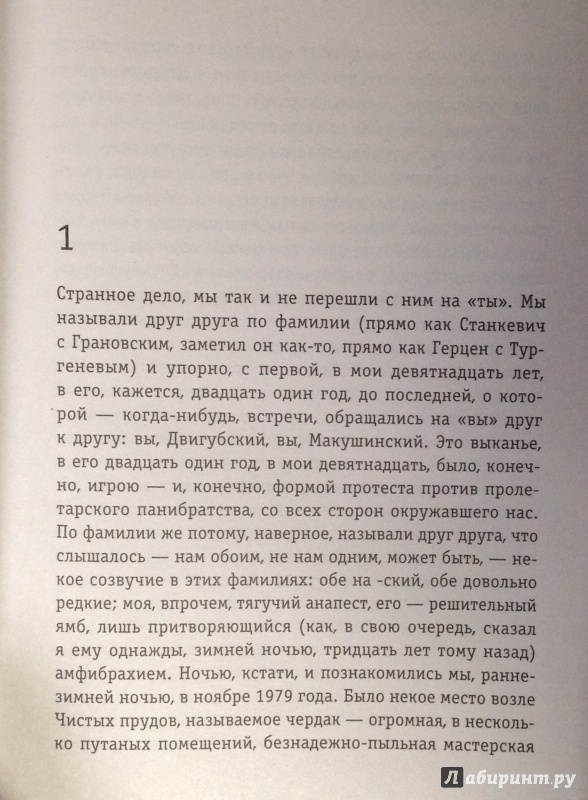 1

Странное дело, мы так и не перешли с ним на «ты». Мы называли друг друга по фамилии (прямо как Станкевич с Грановским, заметил он как-то, прямо как Герцен с Тургеневым) и упорно, с первой, в мои девятнадцать лет, в его, кажется, двадцать один год, до последней, о которой — когда-нибудь, встречи, обращались на «вы» друг к другу: вы, Двигубский, вы, Макушинский. Это выканье, в его двадцать один год, в мои девятнадцать, было, конечно, игрою — и, конечно, формой протеста против пролетарского панибратства, со всех сторон окружавшего нас. По фамилии же потому, наверное, называли друг друга, что слышалось — нам обоим, не нам одним, может быть, — некое созвучие в этих фамилиях: обе на -ский, обе довольно редкие; моя, впрочем, тягучий анапест, его — решительный ямб, лишь притворяющийся (как, в свою очередь, сказал я ему однажды, зимней ночью, тридцать лет тому назад) амфибрахием. Ночью, кстати, и познакомились мы, раннезимней ночью, в ноябре 1979 года. Было некое место возле Чистых прудов, называемое чердак — огромная, в несколько путаных помещений, безнадежно-пыльная мастерская

Лабиринт.ру